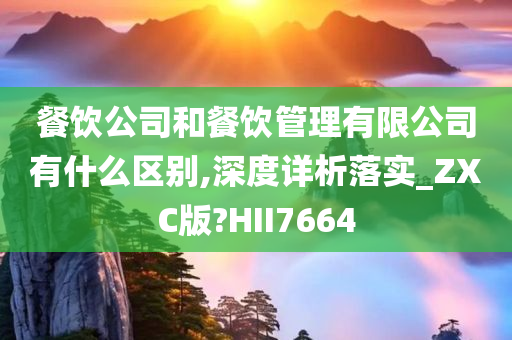 餐饮公司和餐饮管理有限公司有什么区别,深度详析落实_ZXC版?HII7664